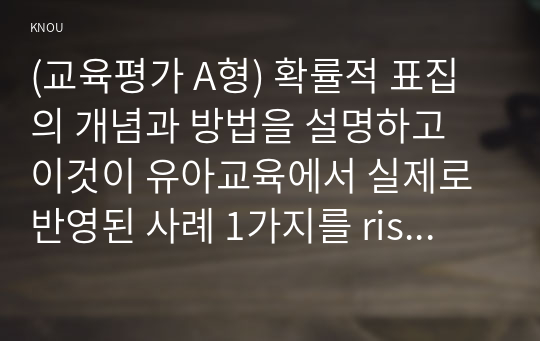 KNOU

(교육평가 A형) 확률적 표집의 개념과 방법을 설명하고 이것이 유아교육에서 실제로 반영된 사례 1가지를 ris...